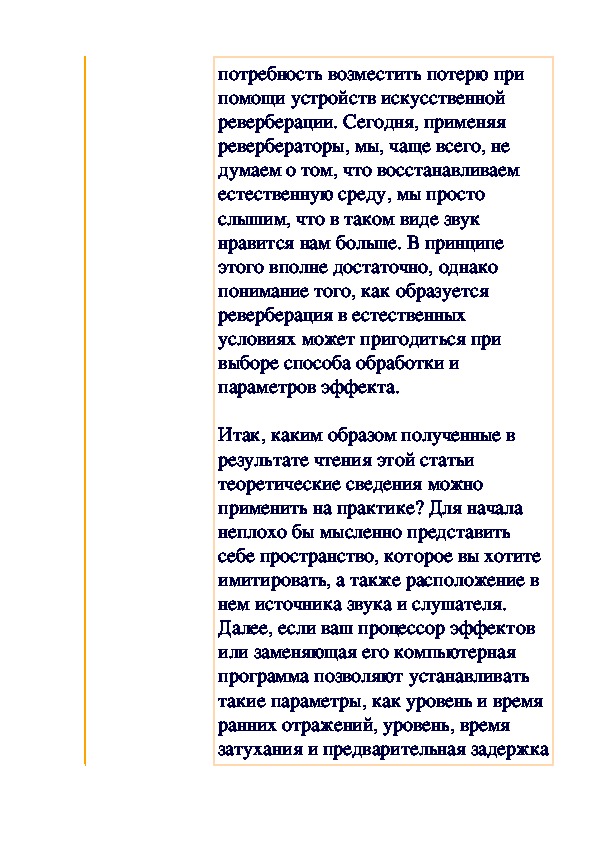 потребность возместить потерю при помощи устройств искусственной реверберации. Сегодня, применяя ревербераторы, мы, чаще всего, не думаем о том, что восстанавливаем естественную среду, мы просто слышим, что в таком виде звук нравится нам больше. В принципе этого вполне достаточно, однако понимание того, как образуется реверберация в естественных условиях может пригодиться при выборе способа обработки и параметров эффекта.

Итак, каким образом полученные в результате чтения этой статьи теоретические сведения можно применить на практике? Для начала неплохо бы мысленно представить себе пространство, которое вы хотите имитировать, а также расположение в нем источника звука и слушателя. Далее, если ваш процессор эффектов или заменяющая его компьютерная программа позволяют устанавливать такие параметры, как уровень и время ранних отражений, уровень, время затухания и предварительная задержка